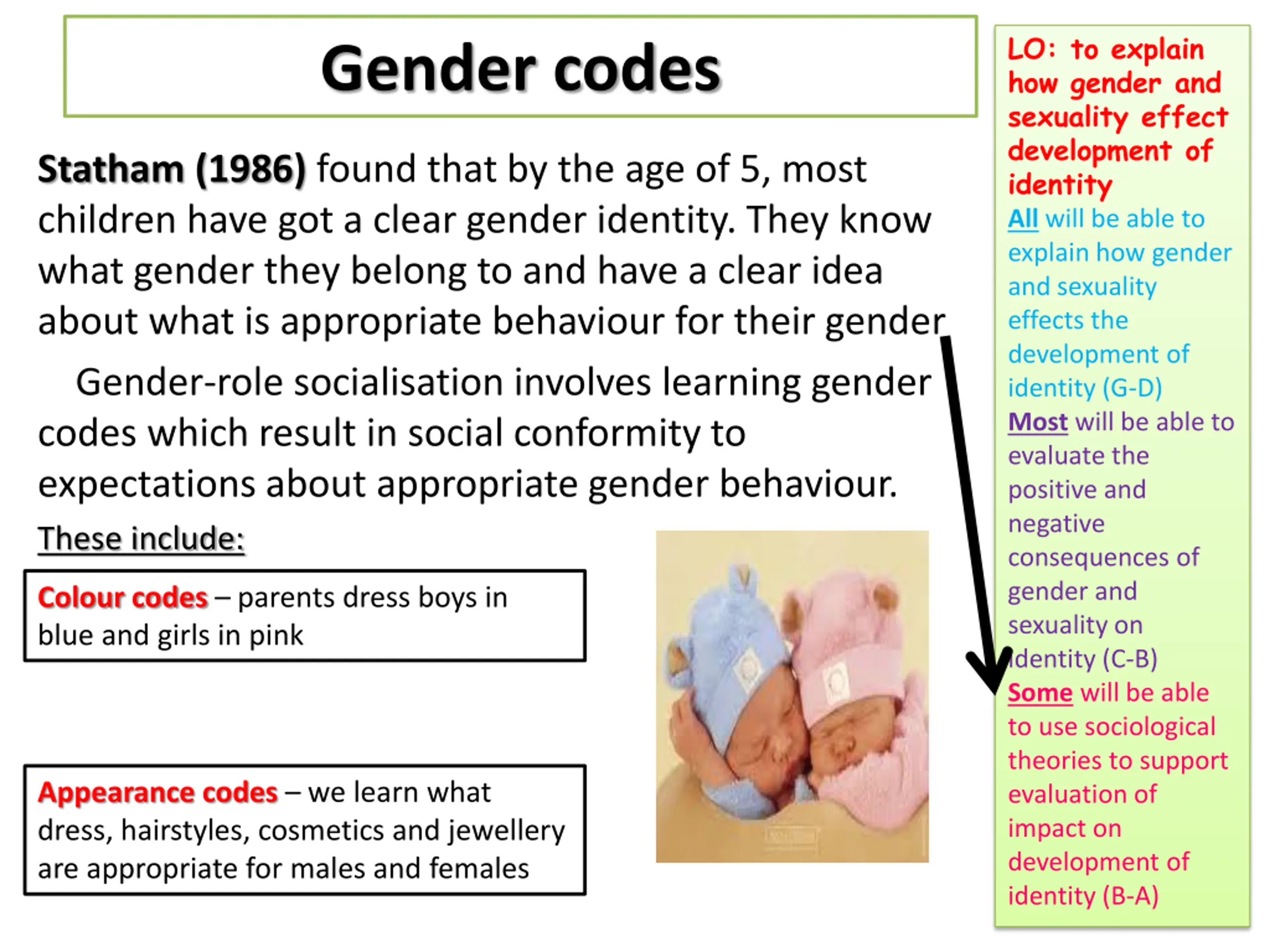 Gender codes

Statham (1986) found that by the age of 5, most children have got a clear gender identity. They know what gender they belong to and have a clear idea about what is appropriate behaviour for their gender

Gender-role socialisation involves learning gender codes which result in social conformity to expectations about appropriate gender behaviour.

These include:

Colour codes – parents dress boys in blue and girls in pink

Appearance codes – we learn what dress, hairstyles, cosmetics and jewellery are appropriate for males and females

LO: to explain how gender and sexuality effect development of identity

All will be able to explain how gender and sexuality effects the development of identity (G-D)

Most will be able to evaluate the positive and negative consequences of gender and sexuality on identity (C-B)

Some will be able to use sociological theories to support evaluation of impact on development of identity (B-A)